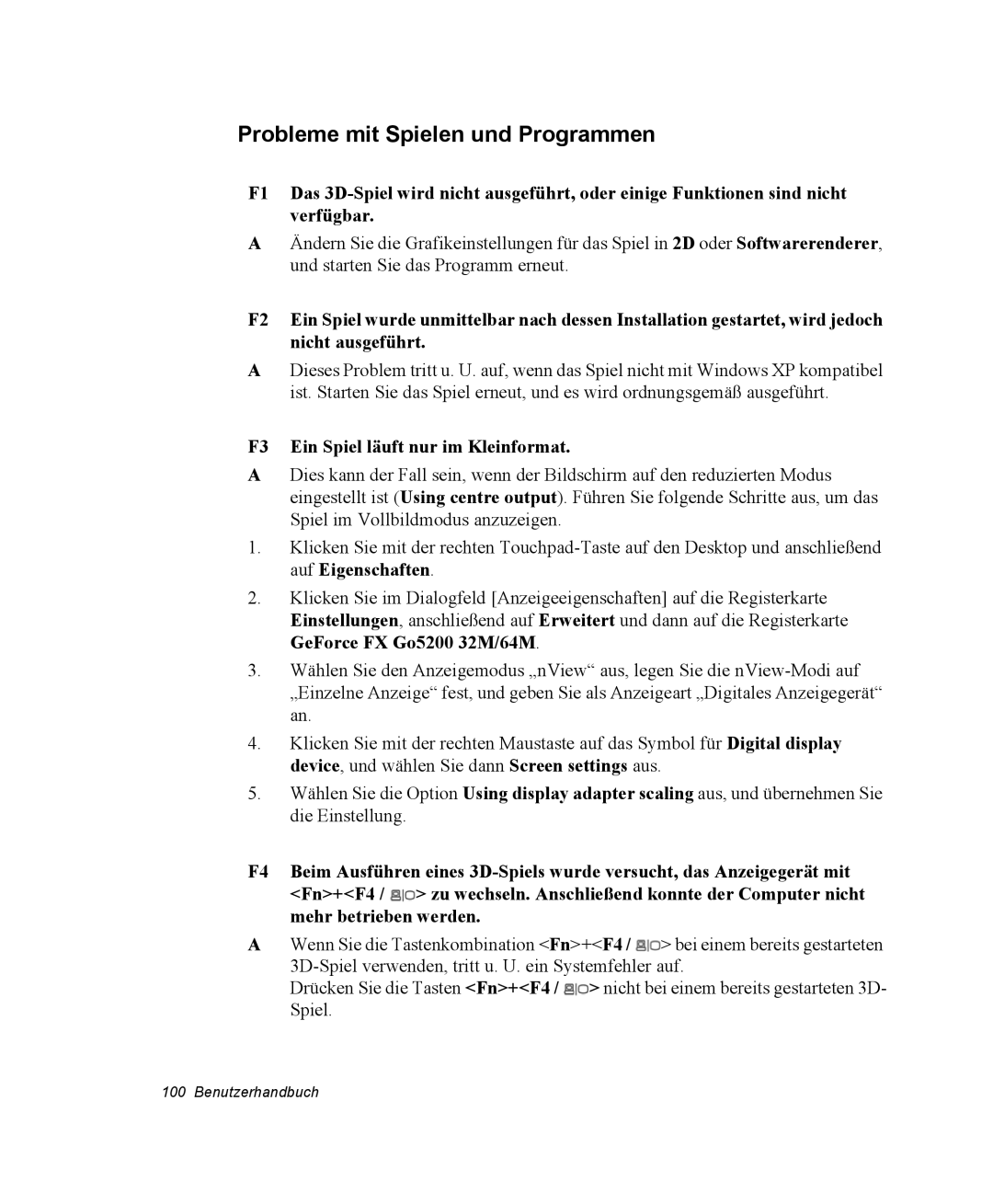 Probleme mit Spielen und Programmen

F1 Das 3D-Spiel wird nicht ausgeführt, oder einige Funktionen sind nicht verfügbar.

A Ändern Sie die Grafikeinstellungen für das Spiel in 2D oder Softwarerenderer, und starten Sie das Programm erneut.

F2 Ein Spiel wurde unmittelbar nach dessen Installation gestartet, wird jedoch nicht ausgeführt.

A Dieses Problem tritt u. U. auf, wenn das Spiel nicht mit Windows XP kompatibel ist. Starten Sie das Spiel erneut, und es wird ordnungsgemäß ausgeführt.

F3 Ein Spiel läuft nur im Kleinformat.

A Dies kann der Fall sein, wenn der Bildschirm auf den reduzierten Modus eingestellt ist (Using centre output). Führen Sie folgende Schritte aus, um das Spiel im Vollbildmodus anzuzeigen.

1. Klicken Sie mit der rechten Touchpad-Taste auf den Desktop und anschließend auf Eigenschaften.

2. Klicken Sie im Dialogfeld [Anzeigeeigenschaften] auf die Registerkarte Einstellungen, anschließend auf Erweitert und dann auf die Registerkarte GeForce FX Go5200 32M/64M.

3. Wählen Sie den Anzeigemodus „nView“ aus, legen Sie die nView-Modi auf „Einzelne Anzeige“ fest, und geben Sie als Anzeigeart „Digitales Anzeigegerät“ an.

4. Klicken Sie mit der rechten Maustaste auf das Symbol für Digital display device, und wählen Sie dann Screen settings aus.

5. Wählen Sie die Option Using display adapter scaling aus, und übernehmen Sie die Einstellung.

F4 Beim Ausführen eines 3D-Spiels wurde versucht, das Anzeigegerät mit <Fn>+<F4 / > zu wechseln. Anschließend konnte der Computer nicht mehr betrieben werden.

A Wenn Sie die Tastenkombination <Fn>+<F4 / > bei einem bereits gestarteten 3D-Spiel verwenden, tritt u. U. ein Systemfehler auf.
Drücken Sie die Tasten <Fn>+<F4 / > nicht bei einem bereits gestarteten 3D-Spiel.

100 Benutzerhandbuch